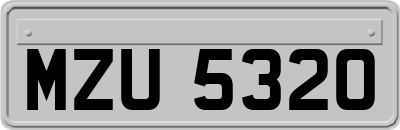 MZU 5320